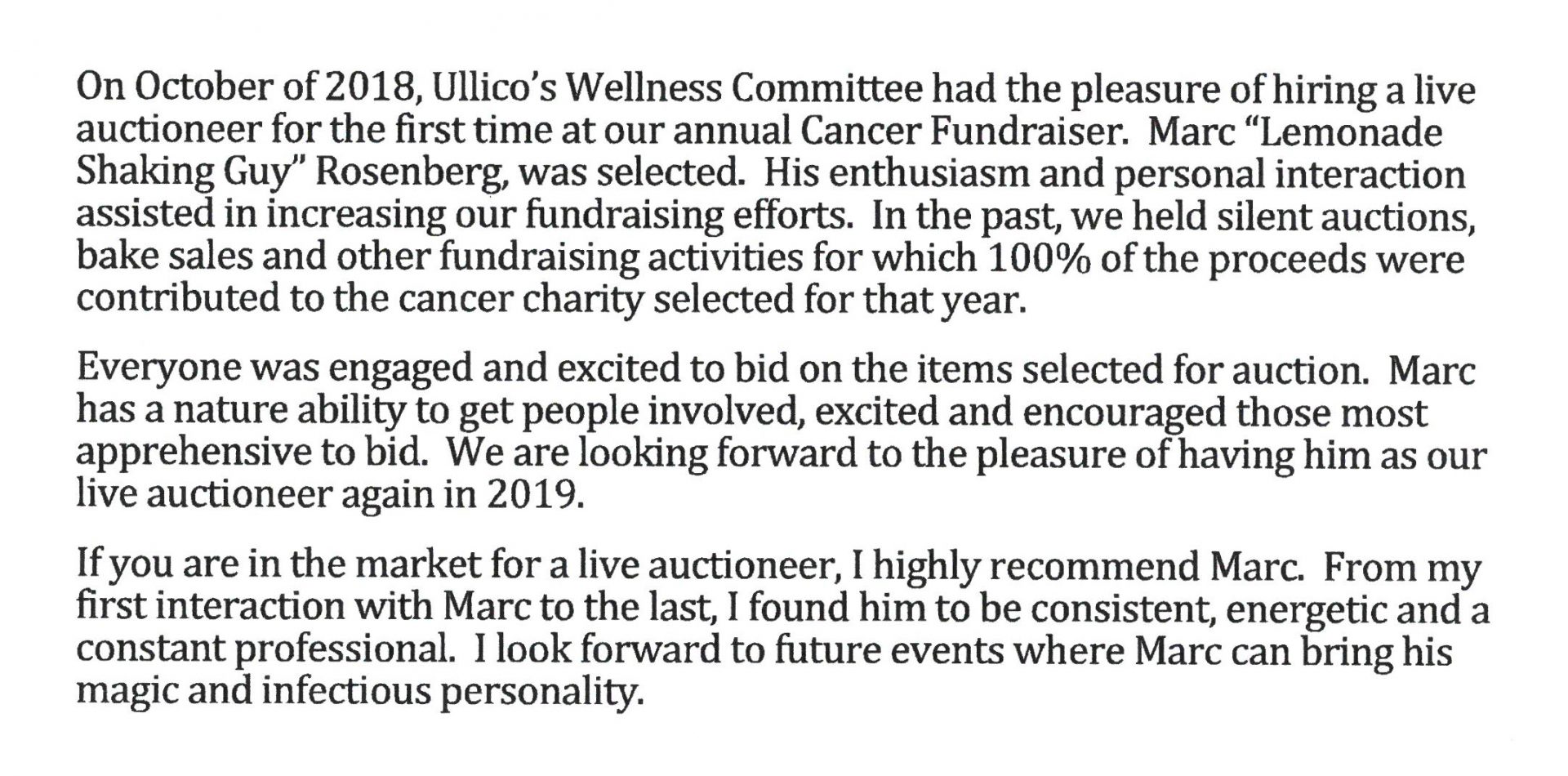 On October of 2018, Ullico's Wellness Committee had the pleasure of hiring a live auctioneer for the first time at our annual Cancer Fundraiser. Marc "Lemonade Shaking Guy" Rosenberg, was selected. His enthusiasm and personal interaction assisted in increasing our fundraising efforts. In the past, we held silent auctions, bake sales and other fundraising activities for which 100% of the proceeds were contributed to the cancer charity selected for that year.

Everyone was engaged and excited to bid on the items selected for auction. Marc has a nature ability to get people involved, excited and encouraged those most apprehensive to bid. We are looking forward to the pleasure of having him as our live auctioneer again in 2019.

If you are in the market for a live auctioneer, I highly recommend Marc. From my first interaction with Marc to the last, I found him to be consistent, energetic and a constant professional. I look forward to future events where Marc can bring his magic and infectious personality.